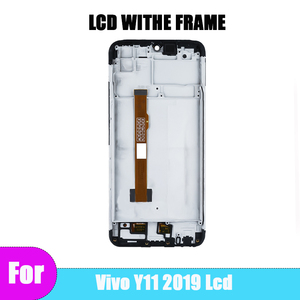 LCD WITHE FRAME

For

Vivo Y11 2019 Lcd